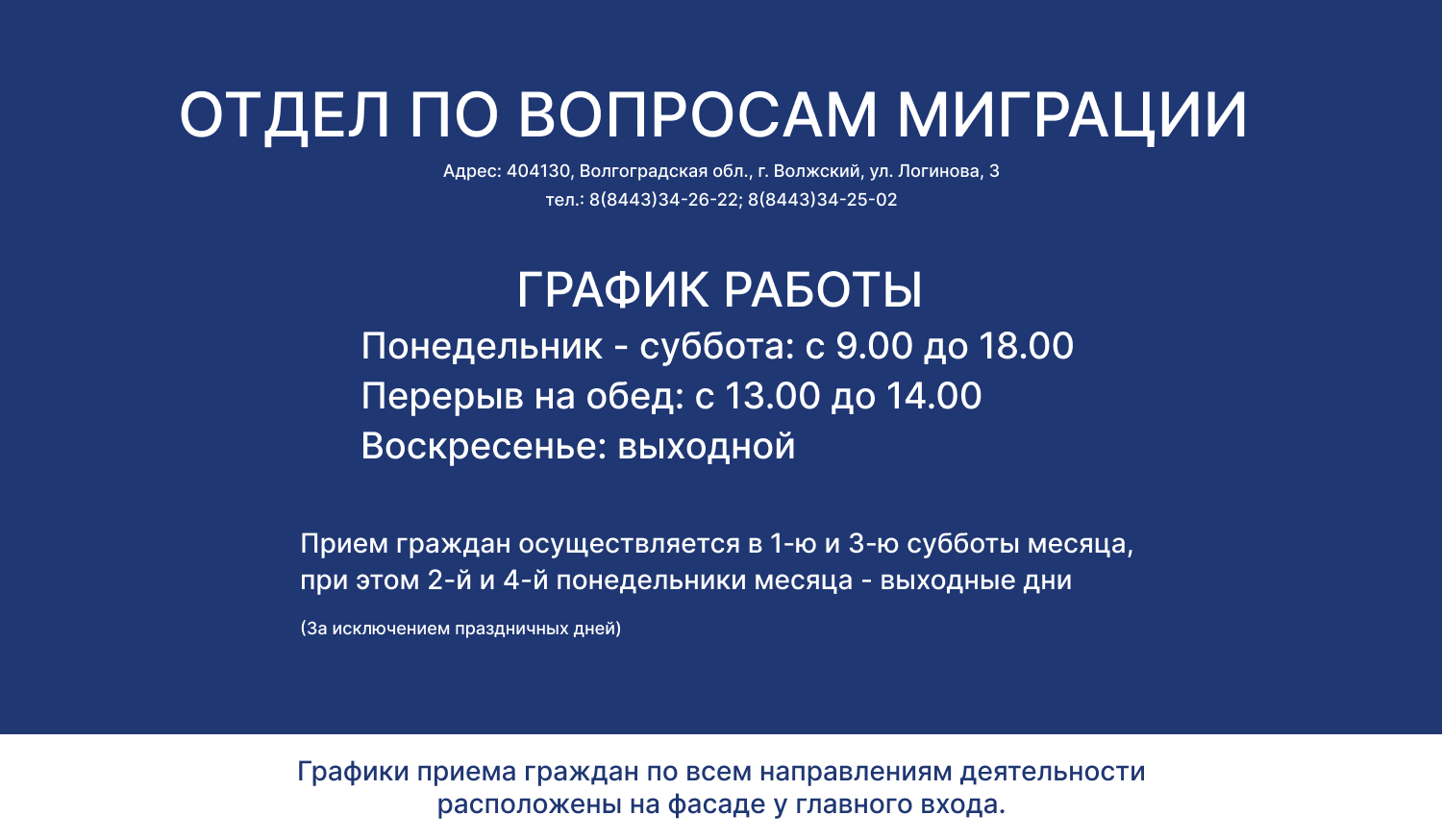 ОТДЕЛ ПО ВОПРОСАМ МИГРАЦИИ

Адрес: 404130, Волгоградская обл., г. Волжский, ул. Логинова, 3
тел.: 8(8443)34-26-22; 8(8443)34-25-02

ГРАФИК РАБОТЫ

Понедельник - суббота: с 9.00 до 18.00
Перерыв на обед: с 13.00 до 14.00
Воскресенье: выходной

Прием граждан осуществляется в 1-ю и 3-ю субботы месяца, при этом 2-й и 4-й понедельники месяца - выходные дни

(За исключением праздничных дней)

Графики приема граждан по всем направлениям деятельности расположены на фасаде у главного входа.